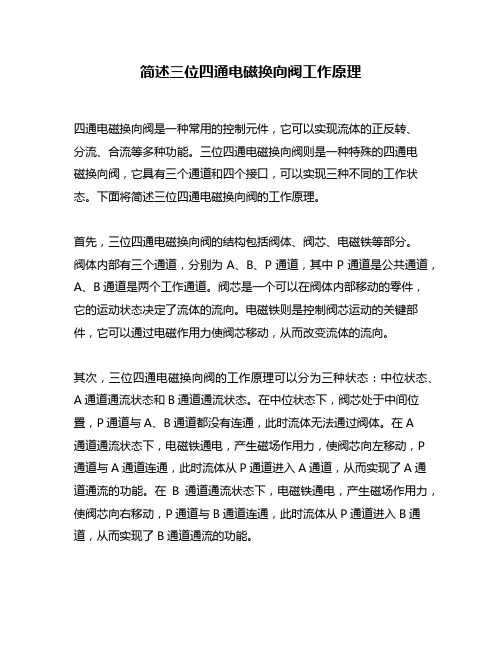 简述三位四通电磁换向阀工作原理

四通电磁换向阀是一种常用的控制元件，它可以实现流体的正反转、分流、合流等多种功能。三位四通电磁换向阀则是一种特殊的四通电磁换向阀，它具有三个通道和四个接口，可以实现三种不同的工作状态。下面将简述三位四通电磁换向阀的工作原理。

首先，三位四通电磁换向阀的结构包括阀体、阀芯、电磁铁等部分。阀体内部有三个通道，分别为 A、B、P 通道，其中 P 通道是公共通道，A、B 通道是两个工作通道。阀芯是一个可以在阀体内部移动的零件，它的运动状态决定了流体的流向。电磁铁则是控制阀芯运动的关键部件，它可以通过电磁作用力使阀芯移动，从而改变流体的流向。

其次，三位四通电磁换向阀的工作原理可以分为三种状态：中位状态、A 通道通流状态和 B 通道通流状态。在中位状态下，阀芯处于中间位置，P 通道与 A、B 通道都没有连通，此时流体无法通过阀体。在 A 通道通流状态下，电磁铁通电，产生磁场作用力，使阀芯向左移动，P 通道与 A 通道连通，此时流体从 P 通道进入 A 通道，从而实现了 A 通道通流的功能。在 B 通道通流状态下，电磁铁通电，产生磁场作用力，使阀芯向右移动，P 通道与 B 通道连通，此时流体从 P 通道进入 B 通道，从而实现了 B 通道通流的功能。